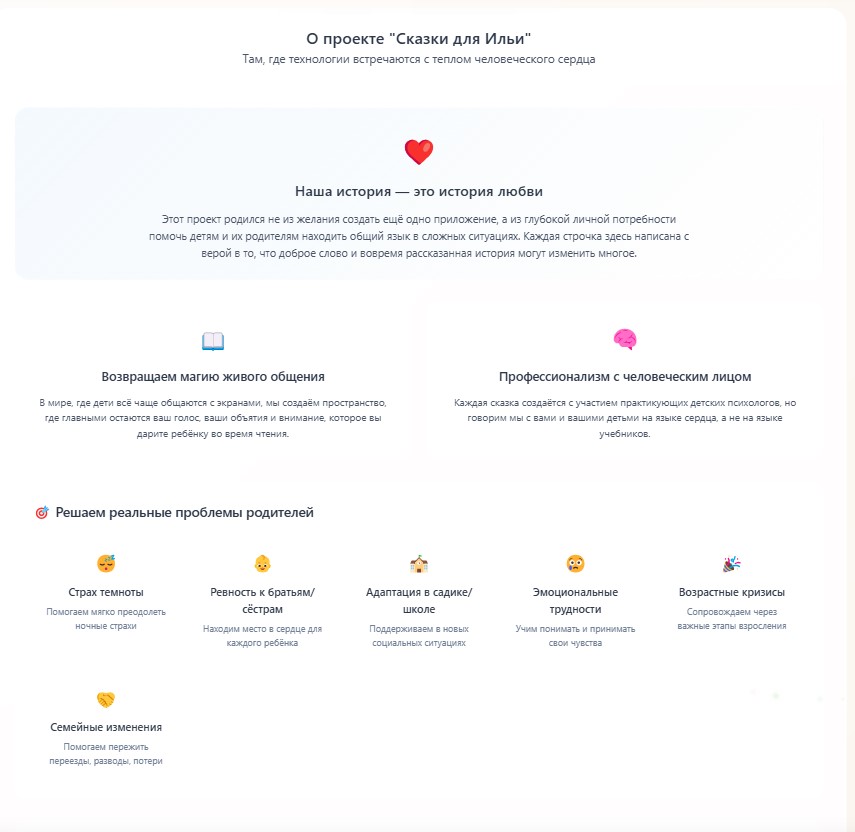 О проекте "Сказки для Ильи"
Там, где технологии встречаются с теплом человеческого сердца

Наша история — это история любви

Этот проект родился не из желания создать ещё одно приложение, а из глубокой личной потребности помочь детям и их родителям находить общий язык в сложных ситуациях. Каждая строчка здесь написана с верой в то, что доброе слово и вовремя рассказанная история могут изменить многое.

Возвращаем магию живого общения

В мире, где дети всё чаще общаются с экранами, мы создаём пространство, где главными остаются ваш голос, ваши объятия и внимание, которое вы дарите ребёнку во время чтения.

Профессионализм с человеческим лицом

Каждая сказка создаётся с участием практикующих детских психологов, но говорим мы с вами и вашими детьми на языке сердца, а не на языке учебников.

Решаем реальные проблемы родителей

Страх темноты
Помогаем мягко преодолеть ночные страхи

Ревность к братьям/сёстрам
Находим место в сердце для каждого ребёнка

Адаптация в садике/школе
Поддерживаем в новых социальных ситуациях

Эмоциональные трудности
Учим понимать и принимать свои чувства

Возрастные кризисы
Сопровождаем через важные этапы взросления

Семейные изменения
Помогаем пережить переезды, разводы, потери